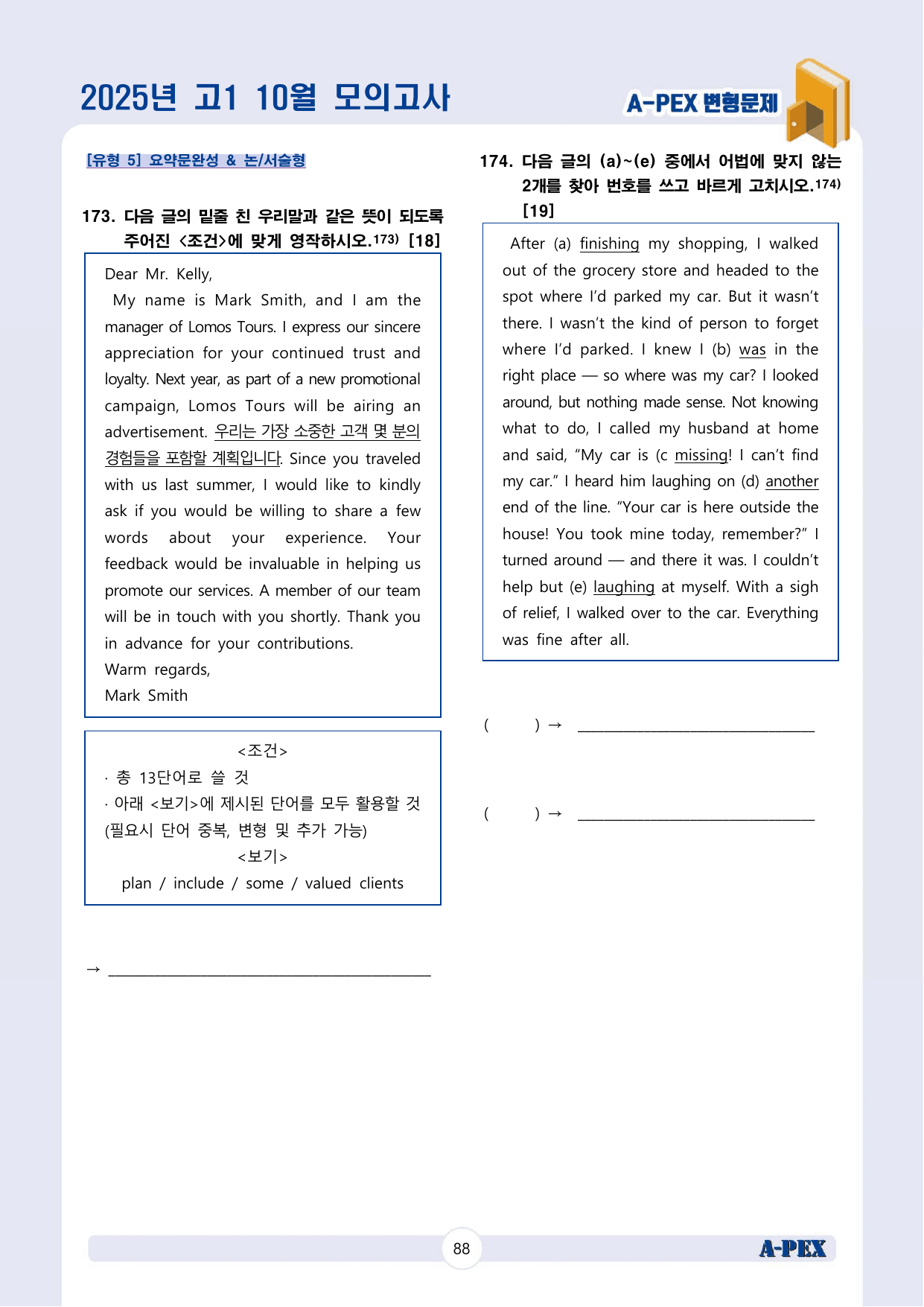 2025년 고1 10월 모의고사

A-PEX 변형문제

[유형 5] 요약문완성 & 논/서술형

173. 다음 글의 밑줄 친 우리말과 같은 뜻이 되도록 주어진 <조건>에 맞게 영작하시오.$^{173)}$ [18]

Dear Mr. Kelly,

My name is Mark Smith, and I am the manager of Lomos Tours. I express our sincere appreciation for your continued trust and loyalty. Next year, as part of a new promotional campaign, Lomos Tours will be airing an advertisement. 우리는 가장 소중한 고객 몇 분의 경험들을 포함할 계획입니다. Since you traveled with us last summer, I would like to kindly ask if you would be willing to share a few words about your experience. Your feedback would be invaluable in helping us promote our services. A member of our team will be in touch with you shortly. Thank you in advance for your contributions.

Warm regards,
Mark Smith

<조건>
· 총 13단어로 쓸 것
· 아래 <보기>에 제시된 단어를 모두 활용할 것 (필요시 단어 중복, 변형 및 추가 가능)
<보기>
plan / include / some / valued clients

→ ____

174. 다음 글의 (a)~(e) 중에서 어법에 맞지 않는 2개를 찾아 번호를 쓰고 바르게 고치시오.$^{174)}$ [19]

After (a) finishing my shopping, I walked out of the grocery store and headed to the spot where I'd parked my car. But it wasn't there. I wasn't the kind of person to forget where I'd parked. I knew I (b) was in the right place — so where was my car? I looked around, but nothing made sense. Not knowing what to do, I called my husband at home and said, "My car is (c missing! I can't find my car." I heard him laughing on (d) another end of the line. "Your car is here outside the house! You took mine today, remember?" I turned around — and there it was. I couldn't help but (e) laughing at myself. With a sigh of relief, I walked over to the car. Everything was fine after all.

( ) → ____

( ) → ____

88

A-PEX